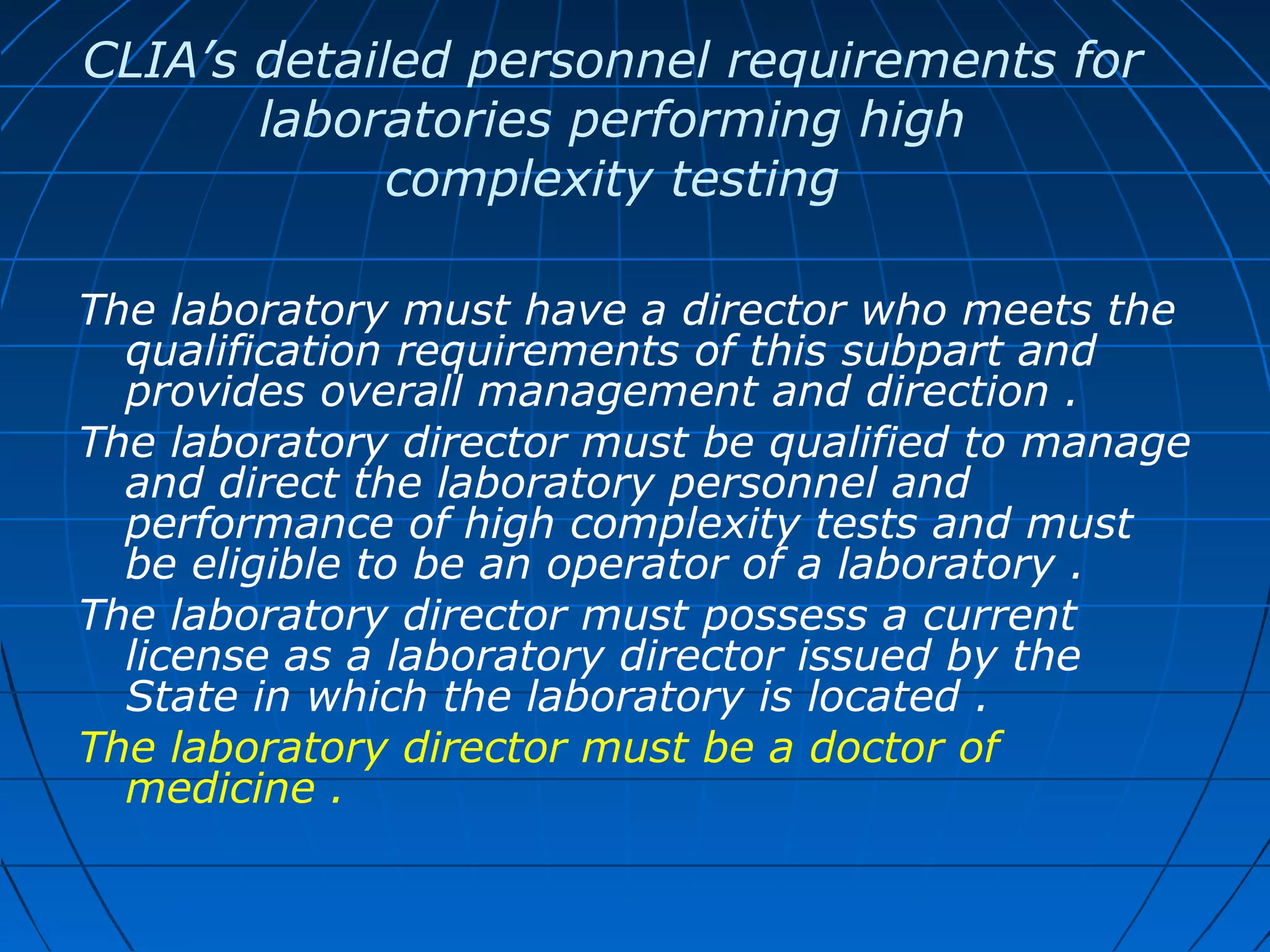 CLIA's detailed personnel requirements for laboratories performing high complexity testing

The laboratory must have a director who meets the qualification requirements of this subpart and provides overall management and direction .

The laboratory director must be qualified to manage and direct the laboratory personnel and performance of high complexity tests and must be eligible to be an operator of a laboratory .

The laboratory director must possess a current license as a laboratory director issued by the State in which the laboratory is located .

The laboratory director must be a doctor of medicine .